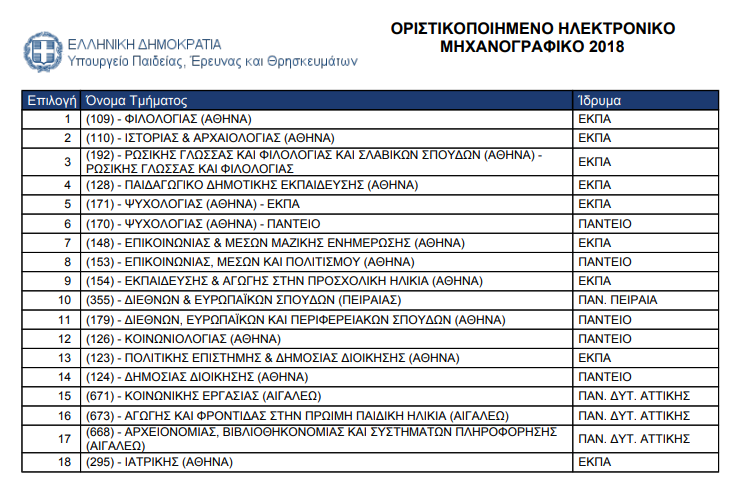 ΕΛΛΗΝΙΚΗ ΔΗΜΟΚΡΑΤΙΑ
Υπουργείο Παιδείας, Έρευνας και Θρησκευμάτων

ΟΡΙΣΤΙΚΟΠΟΙΗΜΕΝΟ ΗΛΕΚΤΡΟΝΙΚΟ ΜΗΧΑΝΟΓΡΑΦΙΚΟ 2018

| Επιλογή | Όνομα Τμήματος | Ίδρυμα |
|---|---|---|
| 1 | (109) - ΦΙΛΟΛΟΓΙΑΣ (ΑΘΗΝΑ) | ΕΚΠΑ |
| 2 | (110) - ΙΣΤΟΡΙΑΣ & ΑΡΧΑΙΟΛΟΓΙΑΣ (ΑΘΗΝΑ) | ΕΚΠΑ |
| 3 | (192) - ΡΩΣΙΚΗΣ ΓΛΩΣΣΑΣ ΚΑΙ ΦΙΛΟΛΟΓΙΑΣ ΚΑΙ ΣΛΑΒΙΚΩΝ ΣΠΟΥΔΩΝ (ΑΘΗΝΑ) - ΡΩΣΙΚΗΣ ΓΛΩΣΣΑΣ ΚΑΙ ΦΙΛΟΛΟΓΙΑΣ | ΕΚΠΑ |
| 4 | (128) - ΠΑΙΔΑΓΩΓΙΚΟ ΔΗΜΟΤΙΚΗΣ ΕΚΠΑΙΔΕΥΣΗΣ (ΑΘΗΝΑ) | ΕΚΠΑ |
| 5 | (171) - ΨΥΧΟΛΟΓΙΑΣ (ΑΘΗΝΑ) - ΕΚΠΑ | ΕΚΠΑ |
| 6 | (170) - ΨΥΧΟΛΟΓΙΑΣ (ΑΘΗΝΑ) - ΠΑΝΤΕΙΟ | ΠΑΝΤΕΙΟ |
| 7 | (148) - ΕΠΙΚΟΙΝΩΝΙΑΣ & ΜΕΣΩΝ ΜΑΖΙΚΗΣ ΕΝΗΜΕΡΩΣΗΣ (ΑΘΗΝΑ) | ΕΚΠΑ |
| 8 | (153) - ΕΠΙΚΟΙΝΩΝΙΑΣ, ΜΕΣΩΝ ΚΑΙ ΠΟΛΙΤΙΣΜΟΥ (ΑΘΗΝΑ) | ΠΑΝΤΕΙΟ |
| 9 | (154) - ΕΚΠΑΙΔΕΥΣΗΣ & ΑΓΩΓΗΣ ΣΤΗΝ ΠΡΟΣΧΟΛΙΚΗ ΗΛΙΚΙΑ (ΑΘΗΝΑ) | ΕΚΠΑ |
| 10 | (355) - ΔΙΕΘΝΩΝ & ΕΥΡΩΠΑΪΚΩΝ ΣΠΟΥΔΩΝ (ΠΕΙΡΑΙΑΣ) | ΠΑΝ. ΠΕΙΡΑΙΑ |
| 11 | (179) - ΔΙΕΘΝΩΝ, ΕΥΡΩΠΑΪΚΩΝ ΚΑΙ ΠΕΡΙΦΕΡΕΙΑΚΩΝ ΣΠΟΥΔΩΝ (ΑΘΗΝΑ) | ΠΑΝΤΕΙΟ |
| 12 | (126) - ΚΟΙΝΩΝΙΟΛΟΓΙΑΣ (ΑΘΗΝΑ) | ΠΑΝΤΕΙΟ |
| 13 | (123) - ΠΟΛΙΤΙΚΗΣ ΕΠΙΣΤΗΜΗΣ & ΔΗΜΟΣΙΑΣ ΔΙΟΙΚΗΣΗΣ (ΑΘΗΝΑ) | ΕΚΠΑ |
| 14 | (124) - ΔΗΜΟΣΙΑΣ ΔΙΟΙΚΗΣΗΣ (ΑΘΗΝΑ) | ΠΑΝΤΕΙΟ |
| 15 | (671) - ΚΟΙΝΩΝΙΚΗΣ ΕΡΓΑΣΙΑΣ (ΑΙΓΑΛΕΩ) | ΠΑΝ. ΔΥΤ. ΑΤΤΙΚΗΣ |
| 16 | (673) - ΑΓΩΓΗΣ ΚΑΙ ΦΡΟΝΤΙΔΑΣ ΣΤΗΝ ΠΡΩΙΜΗ ΠΑΙΔΙΚΗ ΗΛΙΚΙΑ (ΑΙΓΑΛΕΩ) | ΠΑΝ. ΔΥΤ. ΑΤΤΙΚΗΣ |
| 17 | (668) - ΑΡΧΕΙΟΝΟΜΙΑΣ, ΒΙΒΛΙΟΘΗΚΟΝΟΜΙΑΣ ΚΑΙ ΣΥΣΤΗΜΑΤΩΝ ΠΛΗΡΟΦΟΡΗΣΗΣ (ΑΙΓΑΛΕΩ) | ΠΑΝ. ΔΥΤ. ΑΤΤΙΚΗΣ |
| 18 | (295) - ΙΑΤΡΙΚΗΣ (ΑΘΗΝΑ) | ΕΚΠΑ |